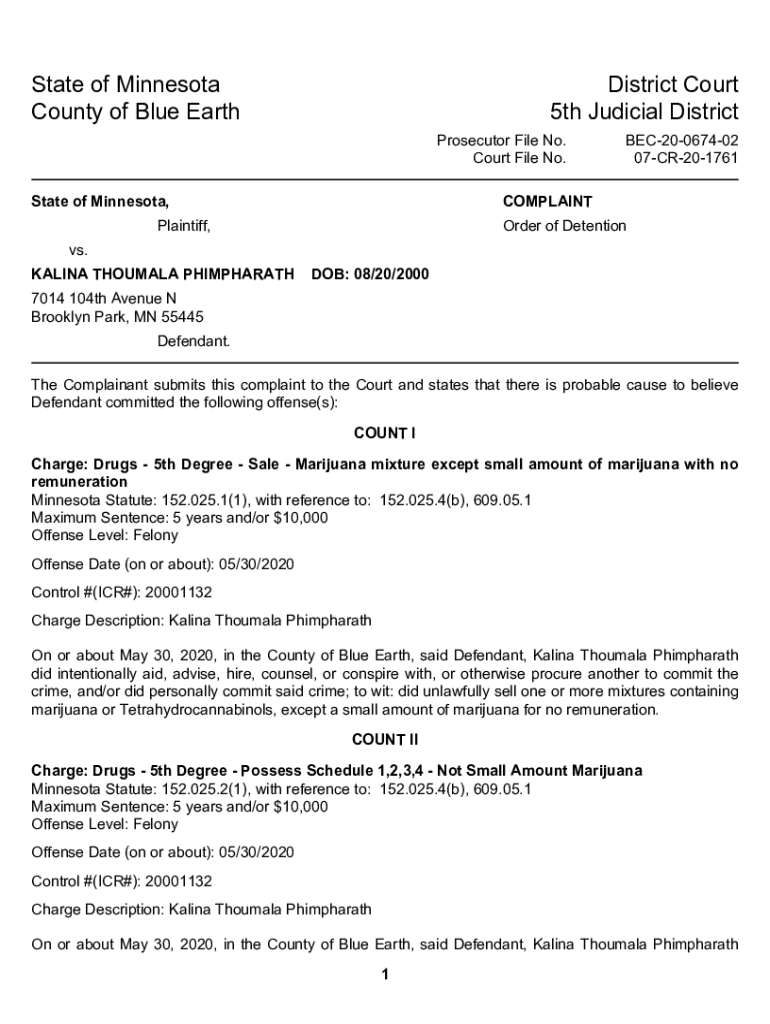 State of Minnesota
County of Blue Earth

District Court
5th Judicial District

Prosecutor File No. BEC-20-0674-02
Court File No. 07-CR-20-1761

State of Minnesota,

Plaintiff,

vs.

KALINA THOUMALA PHIMPHARATH DOB: 08/20/2000

7014 104th Avenue N
Brooklyn Park, MN 55445

Defendant.

COMPLAINT

Order of Detention

The Complainant submits this complaint to the Court and states that there is probable cause to believe Defendant committed the following offense(s):

COUNT I

Charge: Drugs - 5th Degree - Sale - Marijuana mixture except small amount of marijuana with no remuneration
Minnesota Statute: 152.025.1(1), with reference to: 152.025.4(b), 609.05.1
Maximum Sentence: 5 years and/or $10,000
Offense Level: Felony

Offense Date (on or about): 05/30/2020

Control #(ICR#): 20001132

Charge Description: Kalina Thoumala Phimpharath

On or about May 30, 2020, in the County of Blue Earth, said Defendant, Kalina Thoumala Phimpharath did intentionally aid, advise, hire, counsel, or conspire with, or otherwise procure another to commit the crime, and/or did personally commit said crime; to wit: did unlawfully sell one or more mixtures containing marijuana or Tetrahydrocannabinols, except a small amount of marijuana for no remuneration.

COUNT II

Charge: Drugs - 5th Degree - Possess Schedule 1,2,3,4 - Not Small Amount Marijuana
Minnesota Statute: 152.025.2(1), with reference to: 152.025.4(b), 609.05.1
Maximum Sentence: 5 years and/or $10,000
Offense Level: Felony

Offense Date (on or about): 05/30/2020

Control #(ICR#): 20001132

Charge Description: Kalina Thoumala Phimpharath

On or about May 30, 2020, in the County of Blue Earth, said Defendant, Kalina Thoumala Phimpharath

1